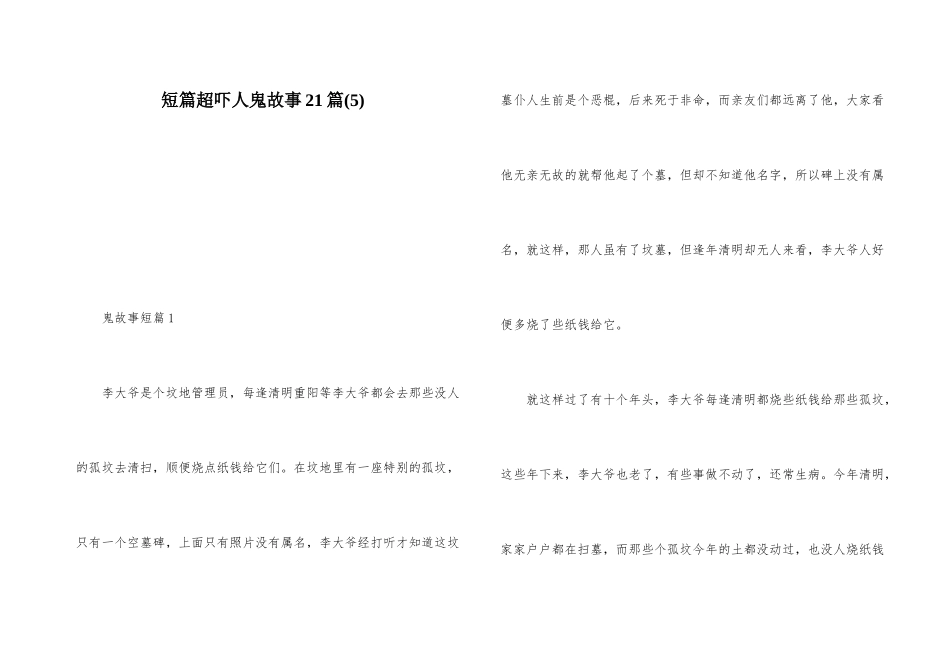 短篇超吓人鬼故事21篇(5)

鬼故事短篇1

李大爷是个坟地管理员，每逢清明重阳等李大爷都会去那些没人的孤坟去清扫，顺便烧点纸钱给它们。在坟地里有一座特别的孤坟，只有一个空墓碑，上面只有照片没有属名，李大爷经打听才知道这坟墓仆人生前是个恶棍，后来死于非命，而亲友们都远离了他，大家看他无亲无故的就帮他起了个墓，但却不知道他名字，所以碑上没有属名，就这样，那人虽有了坟墓，但逢年清明却无人来看，李大爷人好便多烧了些纸钱给它。

就这样过了有十个年头，李大爷每逢清明都烧些纸钱给那些孤坟，这些年下来，李大爷也老了，有些事做不动了，还常生病。今年清明，家家户户都在扫墓，而那些个孤坟今年的土都没动过，也没人烧纸钱